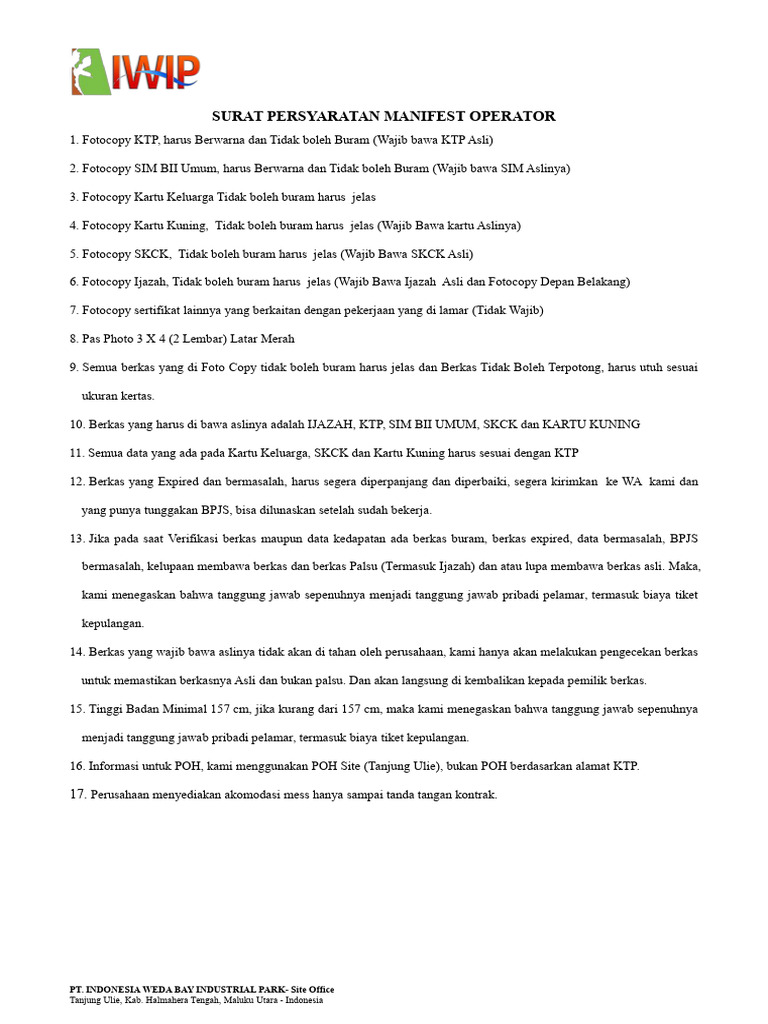 IWIP

SURAT PERSYARATAN MANIFEST OPERATOR

1. Fotocopy KTP, harus Berwarna dan Tidak boleh Buram (Wajib bawa KTP Asli)

2. Fotocopy SIM BII Umum, harus Berwarna dan Tidak boleh Buram (Wajib bawa SIM Aslinya)

3. Fotocopy Kartu Keluarga Tidak boleh buram harus jelas

4. Fotocopy Kartu Kuning, Tidak boleh buram harus jelas (Wajib Bawa kartu Aslinya)

5. Fotocopy SKCK, Tidak boleh buram harus jelas (Wajib Bawa SKCK Asli)

6. Fotocopy Ijazah, Tidak boleh buram harus jelas (Wajib Bawa Ijazah Asli dan Fotocopy Depan Belakang)

7. Fotocopy sertifikat lainnya yang berkaitan dengan pekerjaan yang di lamar (Tidak Wajib)

8. Pas Photo 3 X 4 (2 Lembar) Latar Merah

9. Semua berkas yang di Foto Copy tidak boleh buram harus jelas dan Berkas Tidak Boleh Terpotong, harus utuh sesuai ukuran kertas.

10. Berkas yang harus di bawa aslinya adalah IJAZAH, KTP, SIM BII UMUM, SKCK dan KARTU KUNING

11. Semua data yang ada pada Kartu Keluarga, SKCK dan Kartu Kuning harus sesuai dengan KTP

12. Berkas yang Expired dan bermasalah, harus segera diperpanjang dan diperbaiki, segera kirimkan ke WA kami dan yang punya tunggakan BPJS, bisa dilunaskan setelah sudah bekerja.

13. Jika pada saat Verifikasi berkas maupun data kedapatan ada berkas buram, berkas expired, data bermasalah, BPJS bermasalah, kelupaan membawa berkas dan berkas Palsu (Termasuk Ijazah) dan atau lupa membawa berkas asli. Maka, kami menegaskan bahwa tanggung jawab sepenuhnya menjadi tanggung jawab pribadi pelamar, termasuk biaya tiket kepulangan.

14. Berkas yang wajib bawa aslinya tidak akan di tahan oleh perusahaan, kami hanya akan melakukan pengecekan berkas untuk memastikan berkasnya Asli dan bukan palsu. Dan akan langsung di kembalikan kepada pemilik berkas.

15. Tinggi Badan Minimal 157 cm, jika kurang dari 157 cm, maka kami menegaskan bahwa tanggung jawab sepenuhnya menjadi tanggung jawab pribadi pelamar, termasuk biaya tiket kepulangan.

16. Informasi untuk POH, kami menggunakan POH Site (Tanjung Ulie), bukan POH berdasarkan alamat KTP.

17. Perusahaan menyediakan akomodasi mess hanya sampai tanda tangan kontrak.

PT. INDONESIA WEDA BAY INDUSTRIAL PARK- Site Office
Tanjung Ulie, Kab. Halmahera Tengah, Maluku Utara - Indonesia